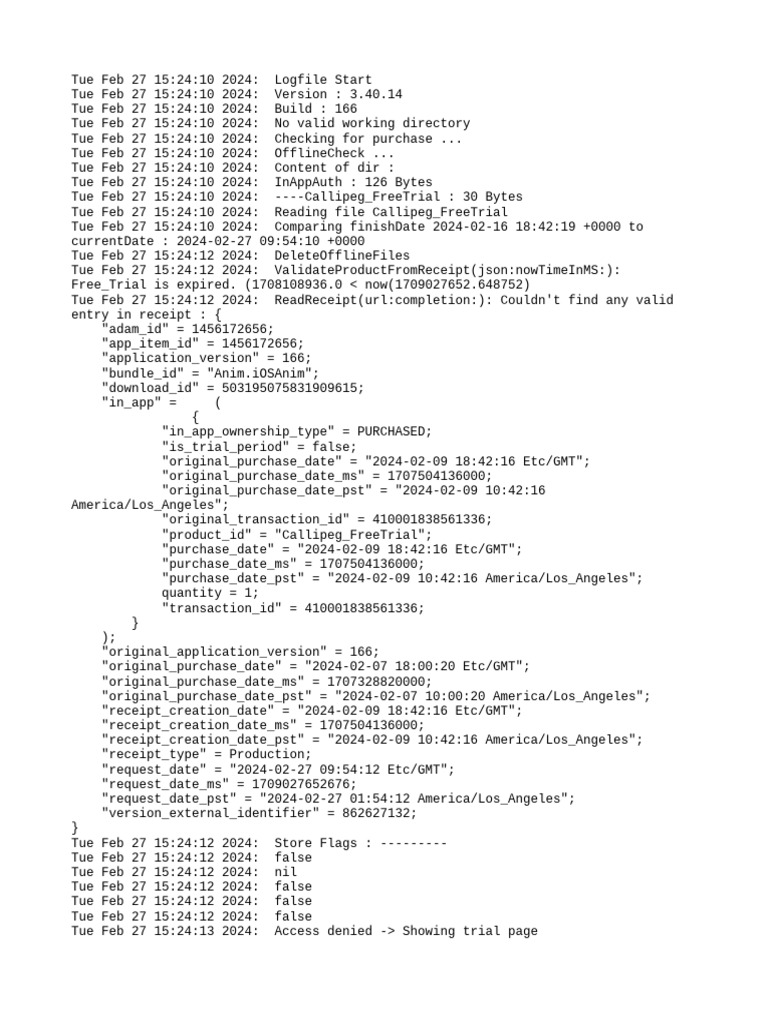 Tue Feb 27 15:24:10 2024:  Logfile Start
Tue Feb 27 15:24:10 2024:  Version : 3.40.14
Tue Feb 27 15:24:10 2024:  Build : 166
Tue Feb 27 15:24:10 2024:  No valid working directory
Tue Feb 27 15:24:10 2024:  Checking for purchase ...
Tue Feb 27 15:24:10 2024:  OfflineCheck ...
Tue Feb 27 15:24:10 2024:  Content of dir :
Tue Feb 27 15:24:10 2024:  InAppAuth : 126 Bytes
Tue Feb 27 15:24:10 2024:  ----Callipeg_FreeTrial : 30 Bytes
Tue Feb 27 15:24:10 2024:  Reading file Callipeg_FreeTrial
Tue Feb 27 15:24:10 2024:  Comparing finishDate 2024-02-16 18:42:19 +0000 to currentDate : 2024-02-27 09:54:10 +0000
Tue Feb 27 15:24:12 2024:  DeleteOfflineFiles
Tue Feb 27 15:24:12 2024:  ValidateProductFromReceipt(json:nowTimeInMS:): Free_Trial is expired. (1708108936.0 < now(1709027652.648752)
Tue Feb 27 15:24:12 2024:  ReadReceipt(url:completion:): Couldn't find any valid entry in receipt : {
    "adam_id" = 1456172656;
    "app_item_id" = 1456172656;
    "application_version" = 166;
    "bundle_id" = "Anim.iOSAnim";
    "download_id" = 503195075831909615;
    "in_app" =     (
                {
            "in_app_ownership_type" = PURCHASED;
            "is_trial_period" = false;
            "original_purchase_date" = "2024-02-09 18:42:16 Etc/GMT";
            "original_purchase_date_ms" = 1707504136000;
            "original_purchase_date_pst" = "2024-02-09 10:42:16 America/Los_Angeles";
            "original_transaction_id" = 410001838561336;
            "product_id" = "Callipeg_FreeTrial";
            "purchase_date" = "2024-02-09 18:42:16 Etc/GMT";
            "purchase_date_ms" = 1707504136000;
            "purchase_date_pst" = "2024-02-09 10:42:16 America/Los_Angeles";
            quantity = 1;
            "transaction_id" = 410001838561336;
        }
    );
    "original_application_version" = 166;
    "original_purchase_date" = "2024-02-07 18:00:20 Etc/GMT";
    "original_purchase_date_ms" = 1707328820000;
    "original_purchase_date_pst" = "2024-02-07 10:00:20 America/Los_Angeles";
    "receipt_creation_date" = "2024-02-09 18:42:16 Etc/GMT";
    "receipt_creation_date_ms" = 1707504136000;
    "receipt_creation_date_pst" = "2024-02-09 10:42:16 America/Los_Angeles";
    "receipt_type" = Production;
    "request_date" = "2024-02-27 09:54:12 Etc/GMT";
    "request_date_ms" = 1709027652676;
    "request_date_pst" = "2024-02-27 01:54:12 America/Los_Angeles";
    "version_external_identifier" = 862627132;
}
Tue Feb 27 15:24:12 2024:  Store Flags : ---------
Tue Feb 27 15:24:12 2024:  false
Tue Feb 27 15:24:12 2024:  nil
Tue Feb 27 15:24:12 2024:  false
Tue Feb 27 15:24:12 2024:  false
Tue Feb 27 15:24:12 2024:  false
Tue Feb 27 15:24:13 2024:  Access denied -> Showing trial page